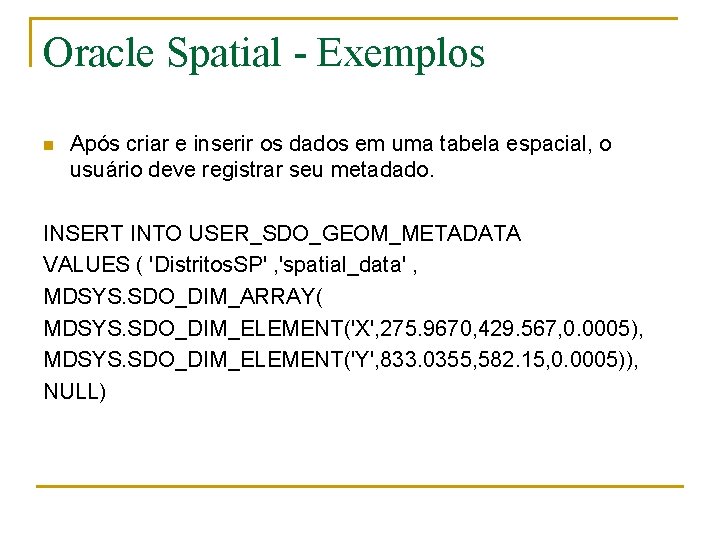 Oracle Spatial - Exemplos

Após criar e inserir os dados em uma tabela espacial, o usuário deve registrar seu metadado.

INSERT INTO USER_SDO_GEOM_METADATA
VALUES ( 'DistritosSP' ,'spatial_data' ,
MDSYS.SDO_DIM_ARRAY(
MDSYS.SDO_DIM_ELEMENT('X',275.9670,429.567,0.0005),
MDSYS.SDO_DIM_ELEMENT('Y',833.0355,582.15,0.0005)),
NULL)